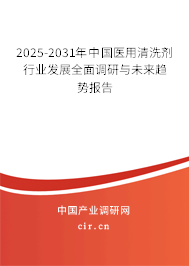 2025-2031年中国医用清洗剂行业发展全面调研与未来趋势报告

中国产业调研网

cir.cn